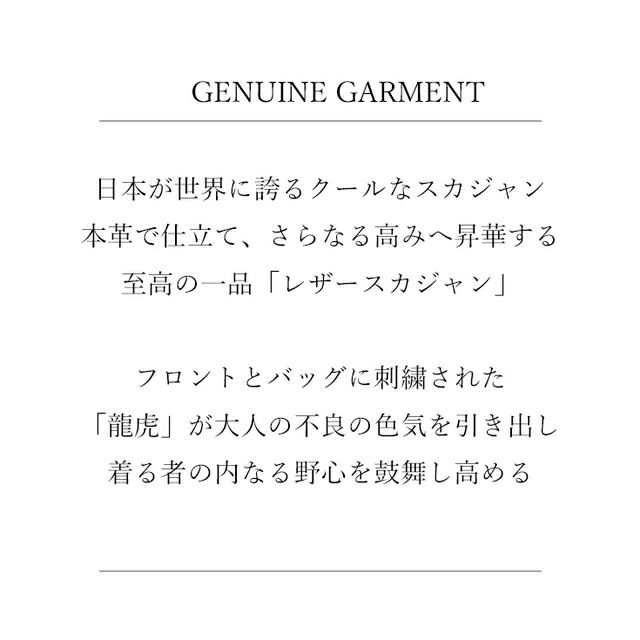 GENUINE GARMENT

日本が世界に誇るクールなスカジャン
本革で仕立て、さらなる高みへ昇華する
至高の一品「レザースカジャン」

フロントとバッグに刺繍された
「龍虎」が大人の不良の色気を引き出し
着る者の内なる野心を鼓舞し高める